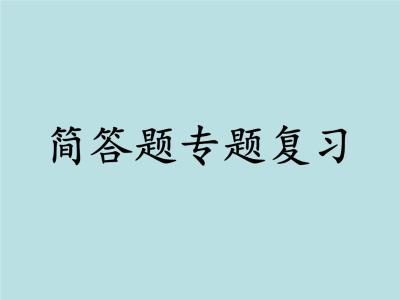 简答题专题复习